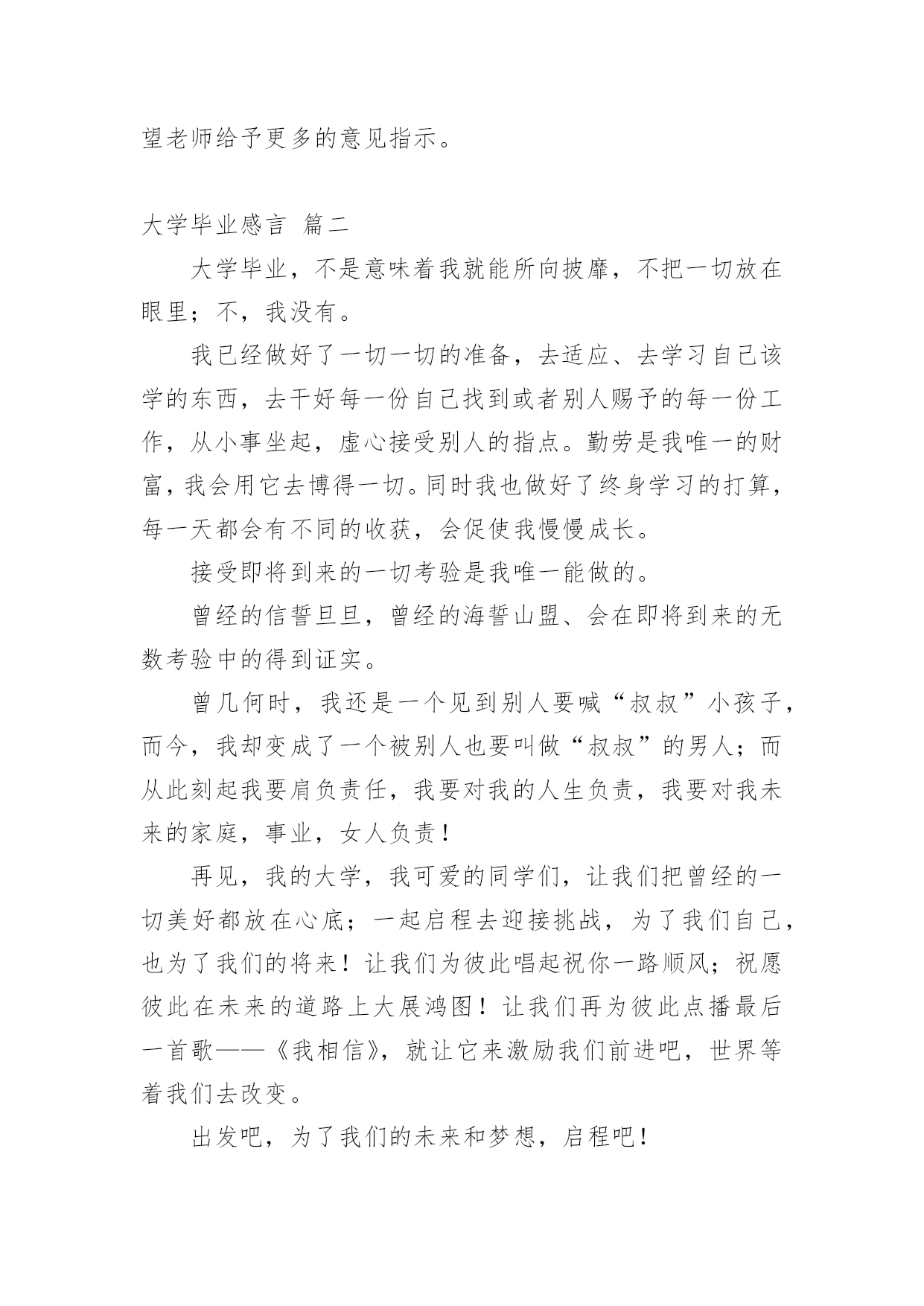 望老师给予更多的意见指示。

大学毕业感言 篇二

大学毕业，不是意味着我就能所向披靡，不把一切放在眼里；不，我没有。

我已经做好了一切一切的准备，去适应、去学习自己该学的东西，去干好每一份自己找到或者别人赐予的每一份工作，从小事坐起，虚心接受别人的指点。勤劳是我唯一的财富，我会用它去博得一切。同时我也做好了终身学习的打算，每一天都会有不同的收获，会促使我慢慢成长。

接受即将到来的一切考验是我唯一能做的。

曾经的信誓旦旦，曾经的海誓山盟、会在即将到来的无数考验中的得到证实。

曾几何时，我还是一个见到别人要喊“叔叔”小孩子，而今，我却变成了一个被别人也要叫做“叔叔”的男人；而从此刻起我要肩负责任，我要对我的人生负责，我要对我未来的家庭，事业，女人负责！

再见，我的大学，我可爱的同学们，让我们把曾经的一切美好都放在心底；一起启程去迎接挑战，为了我们自己，也为了我们的将来！让我们为彼此唱起祝你一路顺风；祝愿彼此在未来的道路上大展鸿图！让我们再为彼此点播最后一首歌——《我相信》，就让它来激励我们前进吧，世界等着我们去改变。

出发吧，为了我们的未来和梦想，启程吧！